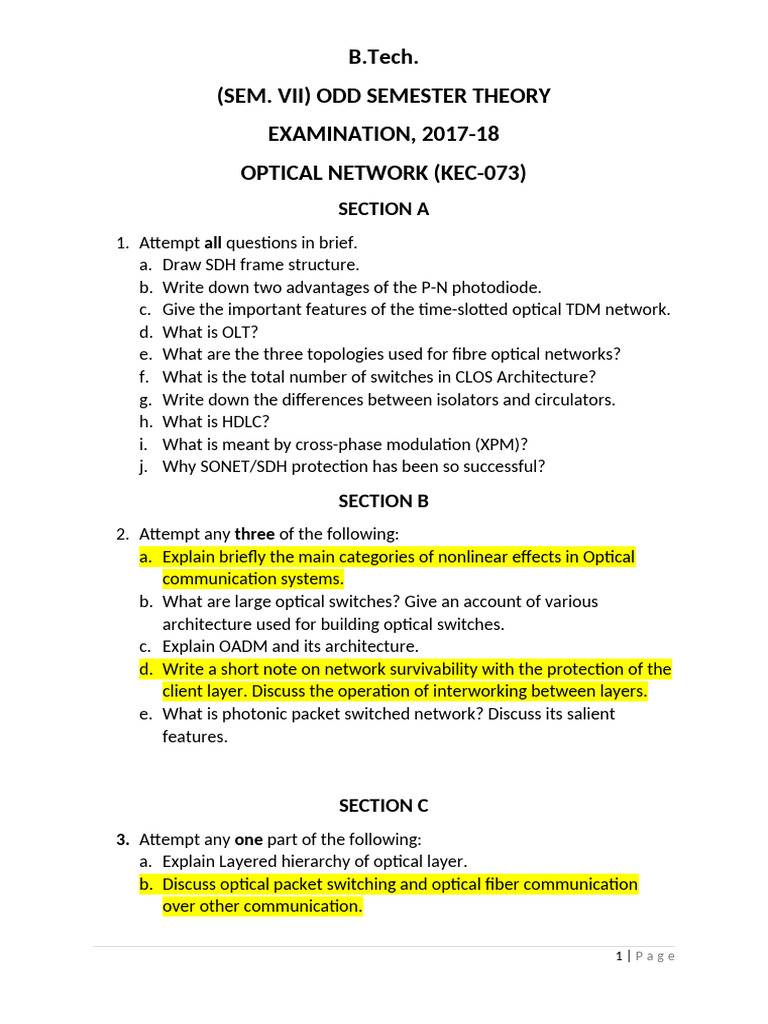 B.Tech.

(SEM. VII) ODD SEMESTER THEORY

EXAMINATION, 2017-18

OPTICAL NETWORK (KEC-073)

SECTION A

1. Attempt all questions in brief.
a. Draw SDH frame structure.
b. Write down two advantages of the P-N photodiode.
c. Give the important features of the time-slotted optical TDM network.
d. What is OLT?
e. What are the three topologies used for fibre optical networks?
f. What is the total number of switches in CLOS Architecture?
g. Write down the differences between isolators and circulators.
h. What is HDLC?
i. What is meant by cross-phase modulation (XPM)?
j. Why SONET/SDH protection has been so successful?

SECTION B

2. Attempt any three of the following:
a. Explain briefly the main categories of nonlinear effects in Optical communication systems.
b. What are large optical switches? Give an account of various architecture used for building optical switches.
c. Explain OADM and its architecture.
d. Write a short note on network survivability with the protection of the client layer. Discuss the operation of interworking between layers.
e. What is photonic packet switched network? Discuss its salient features.

SECTION C

3. Attempt any one part of the following:
a. Explain Layered hierarchy of optical layer.
b. Discuss optical packet switching and optical fiber communication over other communication.

1 | Page